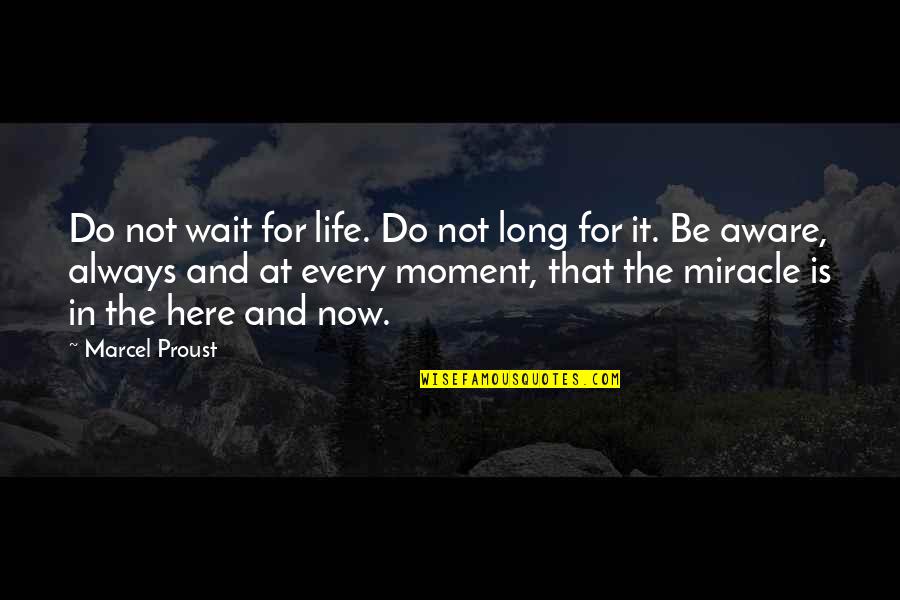 Do not wait for life. Do not long for it. Be aware, always and at every moment, that the miracle is in the here and now.

~ Marcel Proust

WISEFAMOUSQUOTES.COM